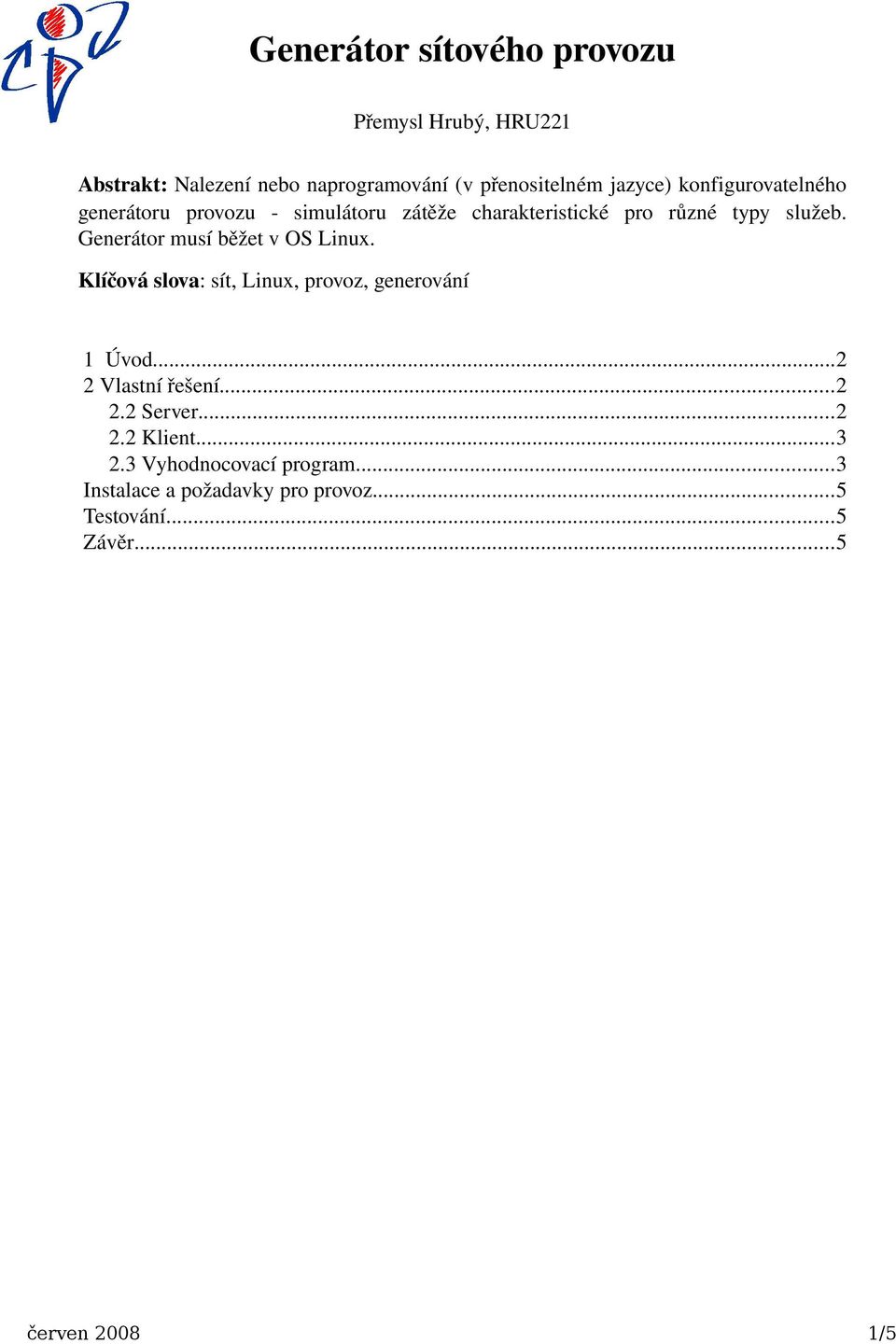 Generátor sítového provozu

Přemysl Hrubý, HRU221

**Abstrakt:** Nalezení nebo naprogramování (v přenositelném jazyce) konfigurovatelného generátoru provozu - simulátoru zátěže charakteristické pro různé typy služeb. Generátor musí běžet v OS Linux.

**Klíčová slova**: sít, Linux, provoz, generování

1 Úvod...2
2 Vlastní řešení...2
2.2 Server...2
2.2 Klient...3
2.3 Vyhodnocovací program...3
Instalace a požadavky pro provoz...5
Testování...5
Závěr...5

červen 2008

1/5